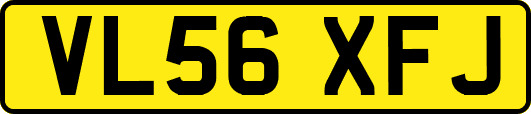 VL56 XFJ